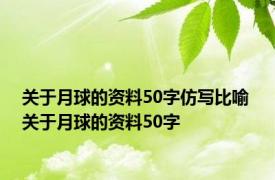 关于月球的资料50字仿写比喻
关于月球的资料50字